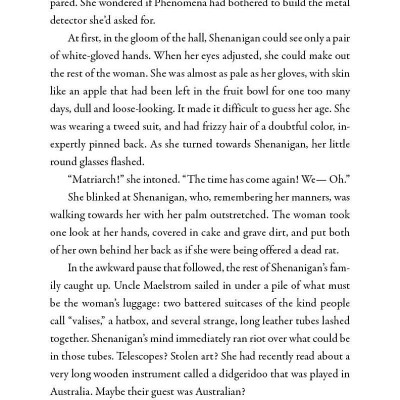 pared. She wondered if Phenomena had bothered to build the metal detector she'd asked for.

At first, in the gloom of the hall, Shenanigan could see only a pair of white-gloved hands. When her eyes adjusted, she could make out the rest of the woman. She was almost as pale as her gloves, with skin like an apple that had been left in the fruit bowl for one too many days, dull and loose-looking. It made it difficult to guess her age. She was wearing a tweed suit, and had frizzy hair of a doubtful color, inexpertly pinned back. As she turned towards Shenanigan, her little round glasses flashed.

"Matriarch!" she intoned. "The time has come again! We— Oh."

She blinked at Shenanigan, who, remembering her manners, was walking towards her with her palm outstretched. The woman took one look at her hands, covered in cake and grave dirt, and put both of her own behind her back as if she were being offered a dead rat.

In the awkward pause that followed, the rest of Shenanigan's family caught up. Uncle Maelstrom sailed in under a pile of what must be the woman's luggage: two battered suitcases of the kind people call "valises," a hatbox, and several strange, long leather tubes lashed together. Shenanigan's mind immediately ran riot over what could be in those tubes. Telescopes? Stolen art? She had recently read about a very long wooden instrument called a didgeridoo that was played in Australia. Maybe their guest was Australian?